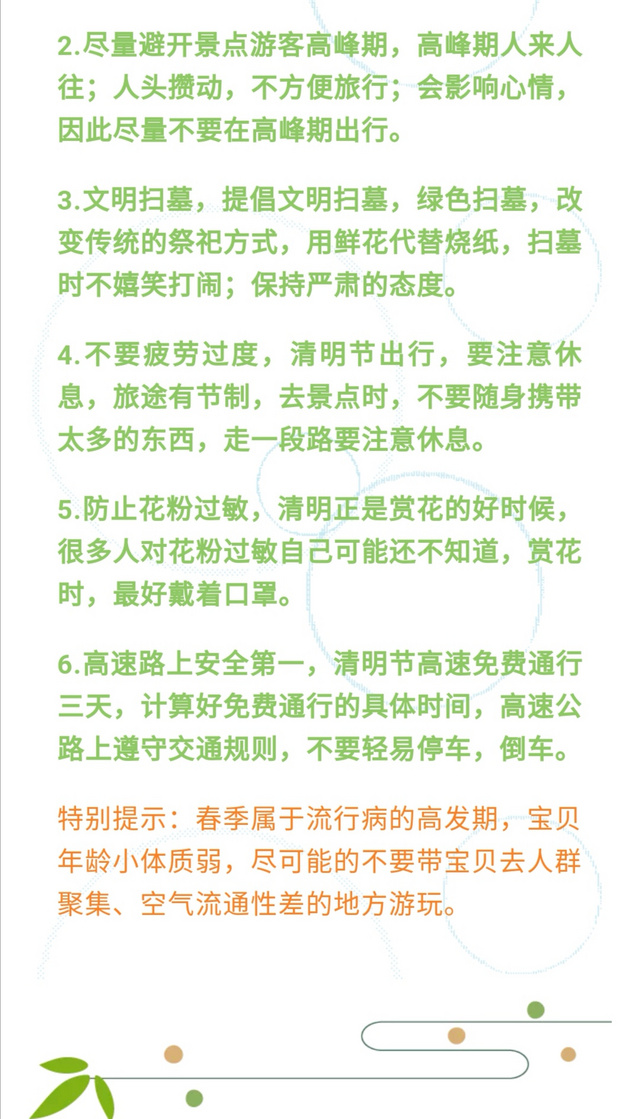 2.尽量避开景点游客高峰期，高峰期人来人往；人头攒动，不方便旅行；会影响心情，因此尽量不要在高峰期出行。

3.文明扫墓，提倡文明扫墓，绿色扫墓，改变传统的祭祀方式，用鲜花代替烧纸，扫墓时不嬉笑打闹；保持严肃的态度。

4.不要疲劳过度，清明节出行，要注意休息，旅途有节制，去景点时，不要随身携带太多的东西，走一段路要注意休息。

5.防止花粉过敏，清明正是赏花的好时候，很多人对花粉过敏自己可能还不知道，赏花时，最好戴着口罩。

6.高速路上安全第一，清明节高速免费通行三天，计算好免费通行的具体时间，高速公路上遵守交通规则，不要轻易停车，倒车。

特别提示：春季属于流行病的高发期，宝贝年龄小体质弱，尽可能的不要带宝贝去人群聚集、空气流通性差的地方游玩。